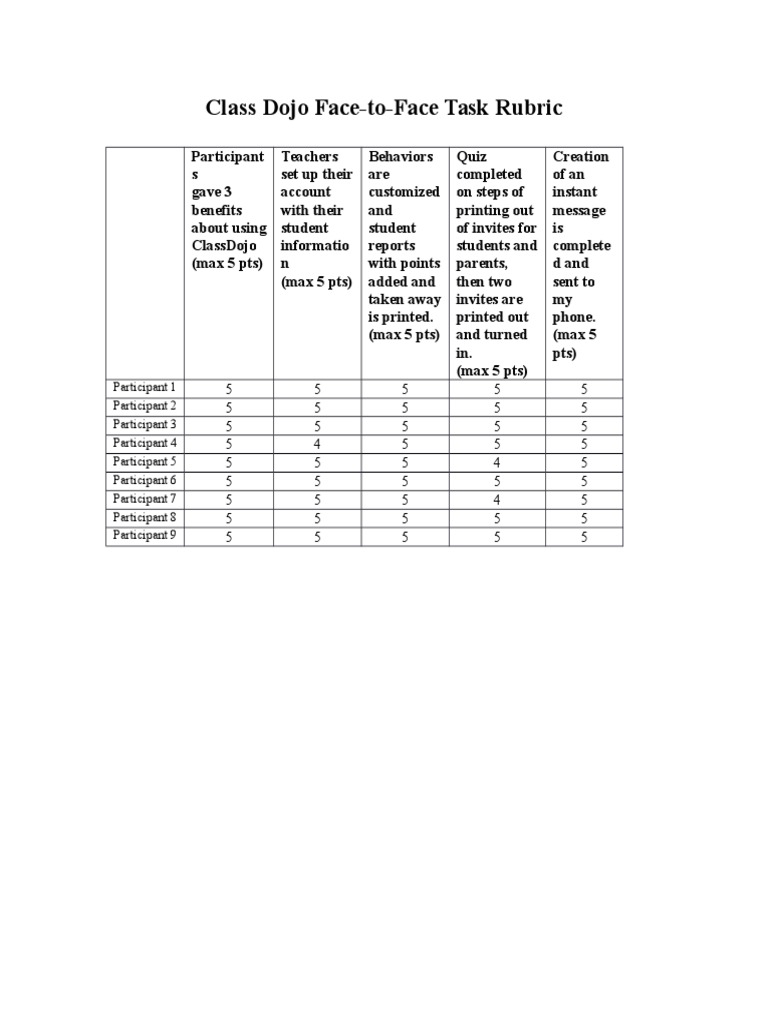 Class Dojo Face-to-Face Task Rubric

| | Participants gave 3 benefits about using ClassDojo (max 5 pts) | Teachers set up their account with their student information (max 5 pts) | Behaviors are customized and student reports with points added and taken away is printed. (max 5 pts) | Quiz completed on steps of printing out of invites for students and parents, then two invites are printed out and turned in. (max 5 pts) | Creation of an instant message is completed and sent to my phone. (max 5 pts) |
|---|---|---|---|---|---|
| Participant 1 | 5 | 5 | 5 | 5 | 5 |
| Participant 2 | 5 | 5 | 5 | 5 | 5 |
| Participant 3 | 5 | 5 | 5 | 5 | 5 |
| Participant 4 | 5 | 4 | 5 | 5 | 5 |
| Participant 5 | 5 | 5 | 5 | 4 | 5 |
| Participant 6 | 5 | 5 | 5 | 5 | 5 |
| Participant 7 | 5 | 5 | 5 | 4 | 5 |
| Participant 8 | 5 | 5 | 5 | 5 | 5 |
| Participant 9 | 5 | 5 | 5 | 5 | 5 |